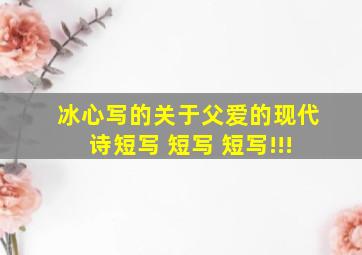 冰心写的关于父爱的现代诗短写 短写 短写!!!